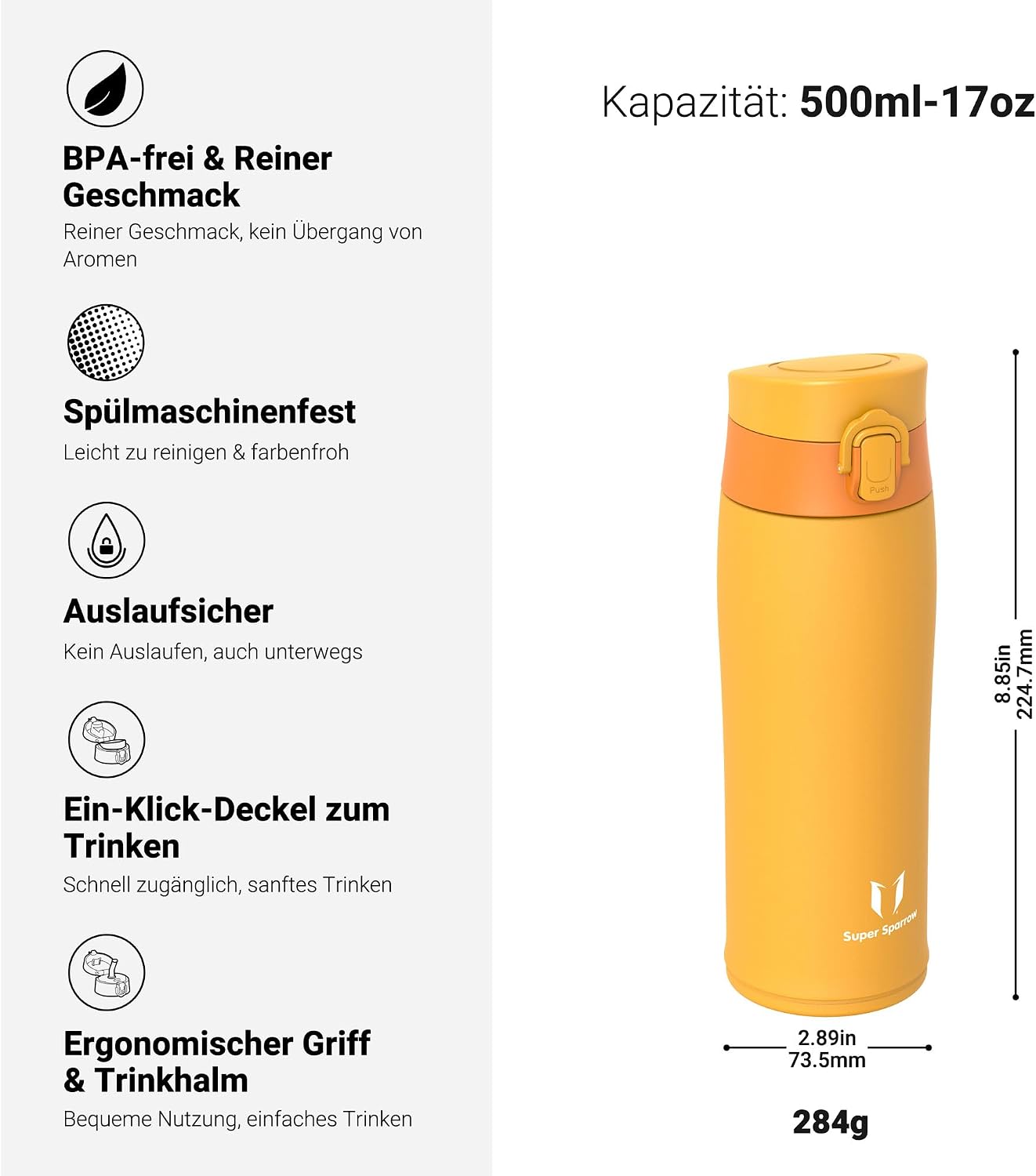 BPA-frei & Reiner Geschmack

Reiner Geschmack, kein Übergang von Aromen

Spülmaschinenfest

Leicht zu reinigen & farbenfroh

Auslaufsicher

Kein Auslaufen, auch unterwegs

Ein-Klick-Deckel zum Trinken

Schnell zugänglich, sanftes Trinken

Ergonomischer Griff & Trinkhalm

Bequeme Nutzung, einfaches Trinken

Kapazität: 500ml-17oz

Push

Super Sparrow

8.85in
224.7mm

2.89in
73.5mm

284g